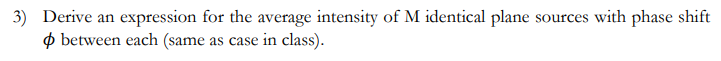 3) Derive an expression for the average intensity of M identical plane sources with phase shift $\phi$ between each (same as case in class).